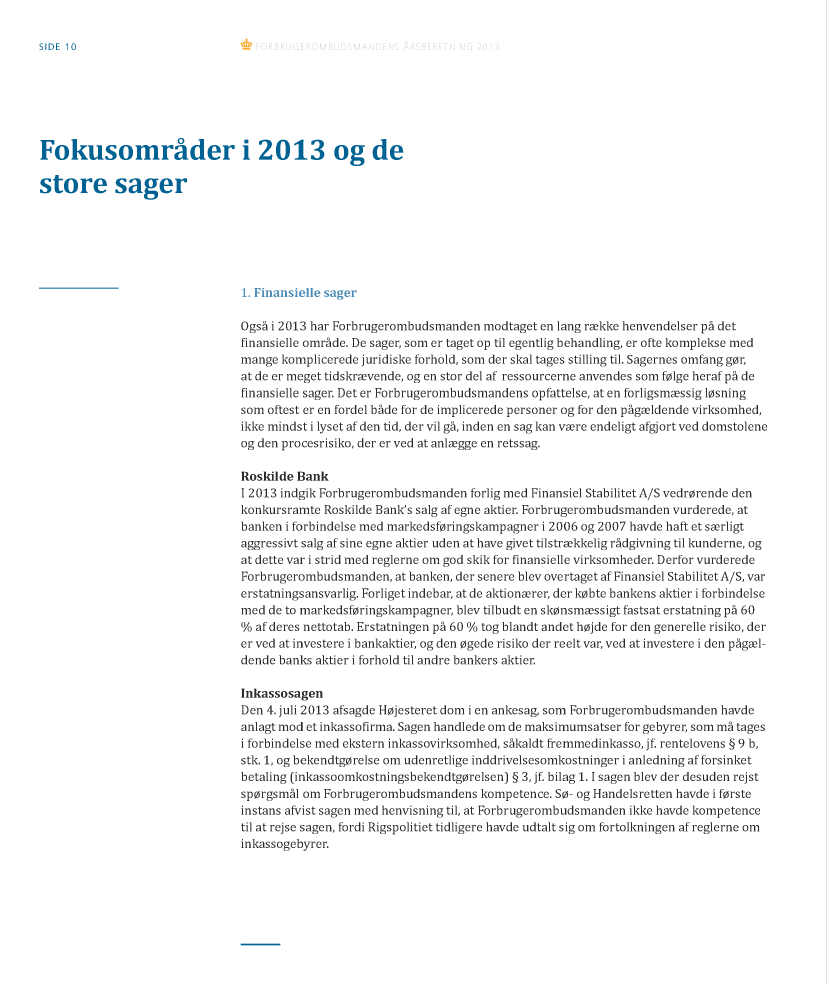 SIDE 10

FORBRUGEROMBUDSMANDENS ÅRSBERETNING 2013

Fokusområder i 2013 og de store sager

1. Finansielle sager

Også i 2013 har Forbrugerombudsmanden modtaget en lang række henvendelser på det finansielle område. De sager, som er taget op til egentlig behandling, er ofte komplekse med mange komplicerede juridiske forhold, som der skal tages stilling til. Sagernes omfang gør, at de er meget tidskrævende, og en stor del af ressourcerne anvendes som følge heraf på de finansielle sager. Det er Forbrugerombudsmandens opfattelse, at en forligsmæssig løsning som oftest er en fordel både for de implicerede personer og for den pågældende virksomhed, ikke mindst i lyset af den tid, der vil gå, inden en sag kan være endeligt afgjort ved domstolene og den procesrisiko, der er ved at anlægge en retssag.

Roskilde Bank
I 2013 indgik Forbrugerombudsmanden forlig med Finansiel Stabilitet A/S vedrørende den konkursramte Roskilde Bank's salg af egne aktier. Forbrugerombudsmanden vurderede, at banken i forbindelse med markedsføringskampagner i 2006 og 2007 havde haft et særligt aggressivt salg af sine egne aktier uden at have givet tilstrækkelig rådgivning til kunderne, og at dette var i strid med reglerne om god skik for finansielle virksomheder. Derfor vurderede Forbrugerombudsmanden, at banken, der senere blev overtaget af Finansiel Stabilitet A/S, var erstatningsansvarlig. Forliget indebar, at de aktionærer, der købte bankens aktier i forbindelse med de to markedsføringskampagner, blev tilbudt en skønsmæssigt fastsat erstatning på 60 % af deres nettotab. Erstatningen på 60 % tog blandt andet højde for den generelle risiko, der er ved at investere i bankaktier, og den øgede risiko der reelt var, ved at investere i den pågældende banks aktier i forhold til andre bankers aktier.

Inkassosagen
Den 4. juli 2013 afsagde Højesteret dom i en ankesag, som Forbrugerombudsmanden havde anlagt mod et inkassofirma. Sagen handlede om de maksimumsatser for gebyrer, som må tages i forbindelse med ekstern inkassovirksomhed, såkaldt fremmedinkasso, jf. rentelovens § 9 b, stk. 1, og bekendtgørelse om udenretlige inddrivelsesomkostninger i anledning af forsinket betaling (inkassoomkostningsbekendtgørelsen) § 3, jf. bilag 1. I sagen blev der desuden rejst spørgsmål om Forbrugerombudsmandens kompetence. Sø- og Handelsretten havde i første instans afvist sagen med henvisning til, at Forbrugerombudsmanden ikke havde kompetence til at rejse sagen, fordi Rigspolitiet tidligere havde udtalt sig om fortolkningen af reglerne om inkassogebyrer.